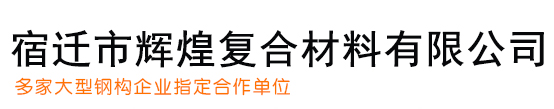 宿迁市辉煌复合材料有限公司
多家大型钢构企业指定合作单位